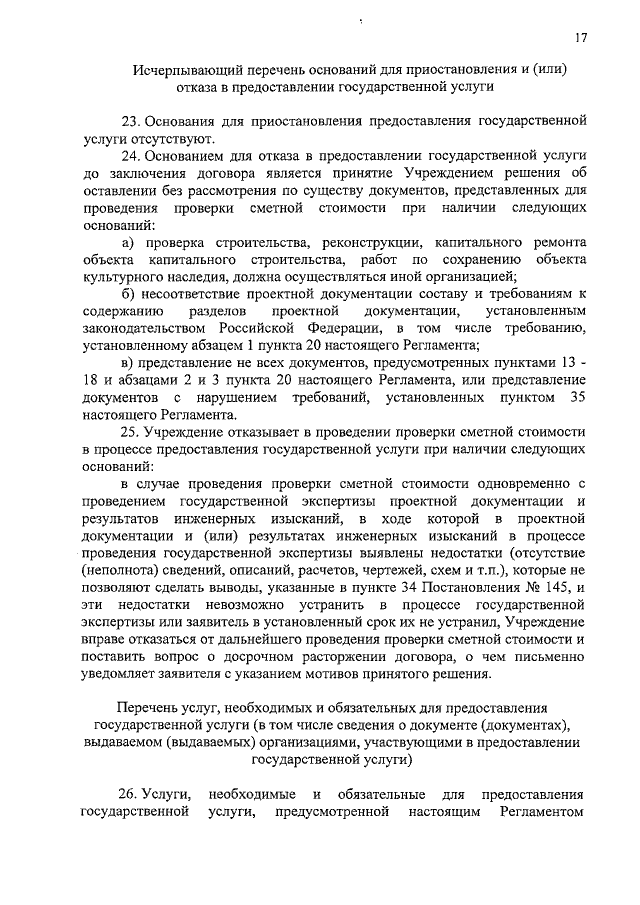 17

Исчерпывающий перечень оснований для приостановления и (или) отказа в предоставлении государственной услуги

23. Основания для приостановления предоставления государственной услуги отсутствуют.

24. Основанием для отказа в предоставлении государственной услуги до заключения договора является принятие Учреждением решения об оставлении без рассмотрения по существу документов, представленных для проведения проверки сметной стоимости при наличии следующих оснований:

а) проверка строительства, реконструкции, капитального ремонта объекта капитального строительства, работ по сохранению объекта культурного наследия, должна осуществляться иной организацией;

б) несоответствие проектной документации составу и требованиям к содержанию разделов проектной документации, установленным законодательством Российской Федерации, в том числе требованию, установленному абзацем 1 пункта 20 настоящего Регламента;

в) представление не всех документов, предусмотренных пунктами 13 - 18 и абзацами 2 и 3 пункта 20 настоящего Регламента, или представление документов с нарушением требований, установленных пунктом 35 настоящего Регламента.

25. Учреждение отказывает в проведении проверки сметной стоимости в процессе предоставления государственной услуги при наличии следующих оснований:

в случае проведения проверки сметной стоимости одновременно с проведением государственной экспертизы проектной документации и результатов инженерных изысканий, в ходе которой в проектной документации и (или) результатах инженерных изысканий в процессе проведения государственной экспертизы выявлены недостатки (отсутствие (неполнота) сведений, описаний, расчетов, чертежей, схем и т.п.), которые не позволяют сделать выводы, указанные в пункте 34 Постановления № 145, и эти недостатки невозможно устранить в процессе государственной экспертизы или заявитель в установленный срок их не устранил, Учреждение вправе отказаться от дальнейшего проведения проверки сметной стоимости и поставить вопрос о досрочном расторжении договора, о чем письменно уведомляет заявителя с указанием мотивов принятого решения.

Перечень услуг, необходимых и обязательных для предоставления государственной услуги (в том числе сведения о документе (документах), выдаваемом (выдаваемых) организациями, участвующими в предоставлении государственной услуги)

26. Услуги, необходимые и обязательные для предоставления государственной услуги, предусмотренной настоящим Регламентом